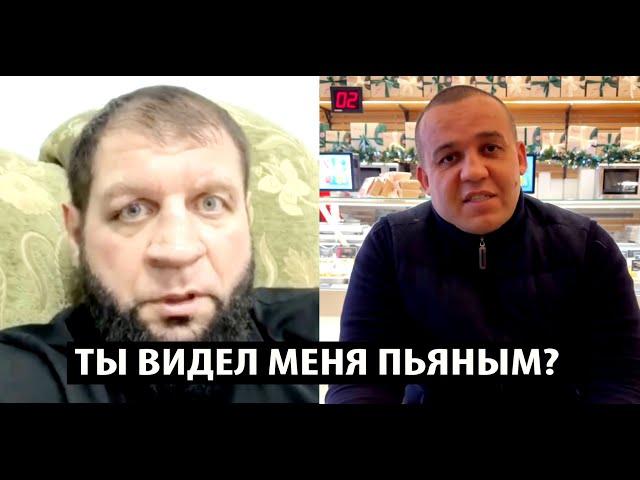 02

ТЫ ВИДЕЛ МЕНЯ ПЬЯНЫМ?